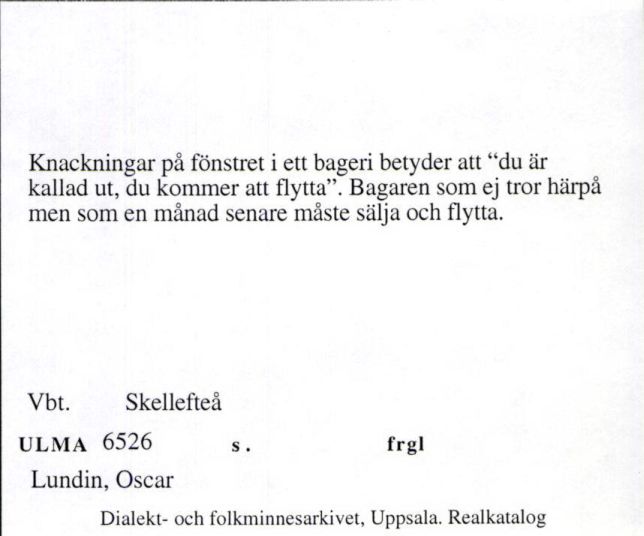 Knackningar på fönstret i ett bageri betyder att "du är kallad ut, du kommer att flytta". Bagaren som ej tror härpå men som en månad senare måste sälja och flytta.

Vbt. Skellefteå

ULMA 6526 s. frgl

Lundin, Oscar

Dialekt- och folkminnesarkivet, Uppsala. Realkatalog